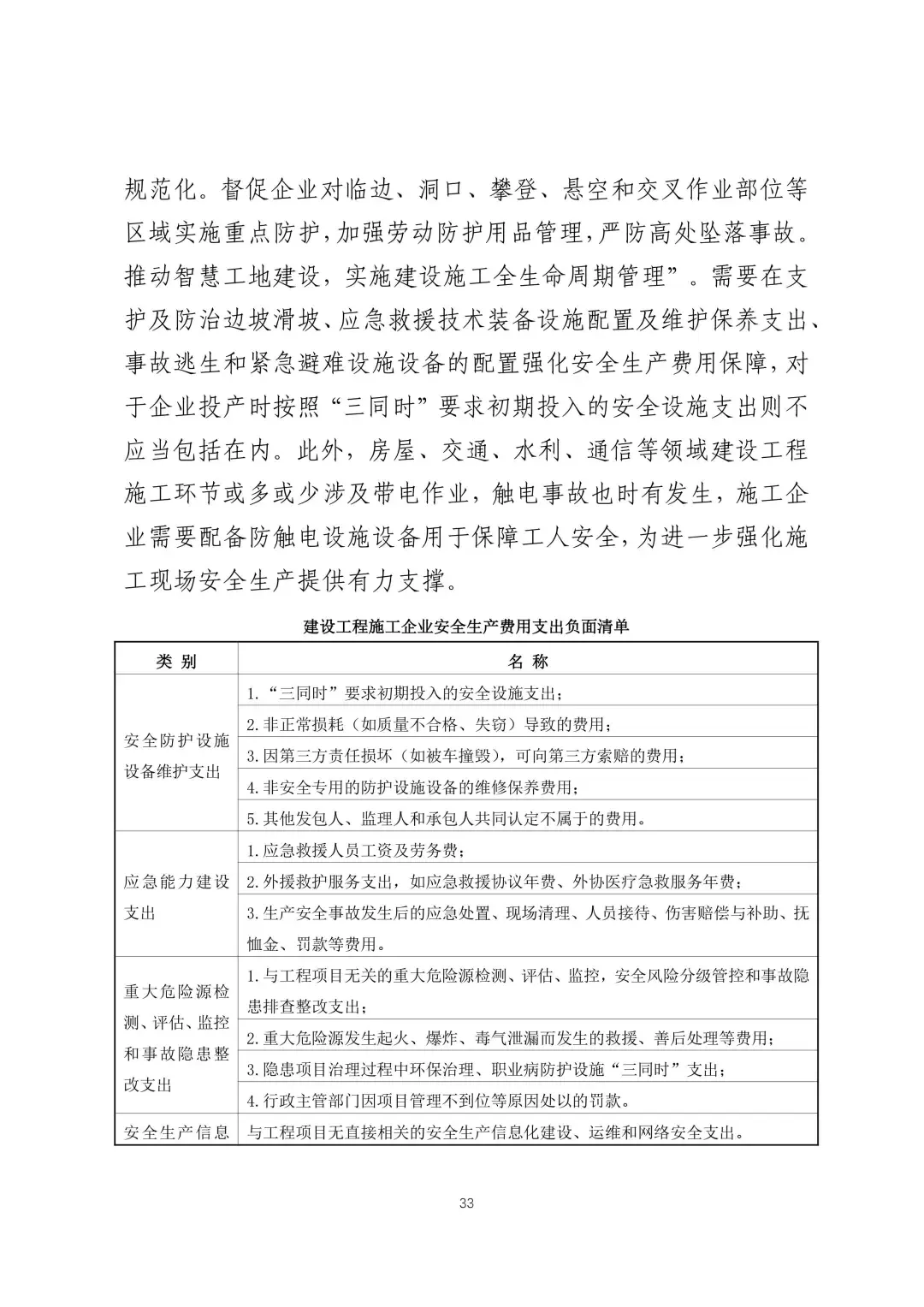 规范化。督促企业对临边、洞口、攀登、悬空和交叉作业部位等区域实施重点防护，加强劳动防护用品管理，严防高处坠落事故。推动智慧工地建设，实施建设施工全生命周期管理”。需要在支护及防治边坡滑坡、应急救援技术装备设施配置及维护保养支出、事故逃生和紧急避难设施设备的配置强化安全生产费用保障，对于企业投产时按照“三同时”要求初期投入的安全设施支出则不应当包括在内。此外，房屋、交通、水利、通信等领域建设工程施工环节或多或少涉及带电作业，触电事故也时有发生，施工企业需要配备防触电设施设备用于保障工人安全，为进一步强化施工现场安全生产提供有力支撑。

建设工程施工企业安全生产费用支出负面清单

| 类 别 | 名 称 |
|---|---|
| 安全防护设施设备维护支出 | 1.“三同时”要求初期投入的安全设施支出； |
| | 2.非正常损耗（如质量不合格、失窃）导致的费用； |
| | 3.因第三方责任损坏（如被车撞毁），可向第三方索赔的费用； |
| | 4.非安全专用的防护设施设备的维修保养费用； |
| | 5.其他发包人、监理人和承包人共同认定不属于的费用。 |
| 应急能力建设支出 | 1.应急救援人员工资及劳务费； |
| | 2.外援救护服务支出，如应急救援协议年费、外协医疗急救服务年费； |
| | 3.生产安全事故发生后的应急处置、现场清理、人员接待、伤害赔偿与补助、抚恤金、罚款等费用。 |
| 重大危险源检测、评估、监控和事故隐患整改支出 | 1.与工程项目无关的重大危险源检测、评估、监控，安全风险分级管控和事故隐患排查整改支出； |
| | 2.重大危险源发生起火、爆炸、毒气泄漏而发生的救援、善后处理等费用； |
| | 3.隐患项目治理过程中环保治理、职业病防护设施“三同时”支出； |
| | 4.行政主管部门因项目管理不到位等原因处以的罚款。 |
| 安全生产信息 | 与工程项目无直接相关的安全生产信息化建设、运维和网络安全支出。 |

33